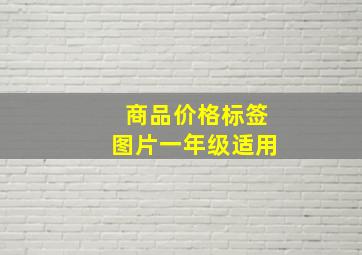 商品价格标签
图片一年级适用